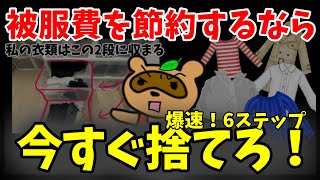 被服費を節約するなら

私の衣類はこの2段に収まる

爆速！6ステップ

今すぐ捨てろ！